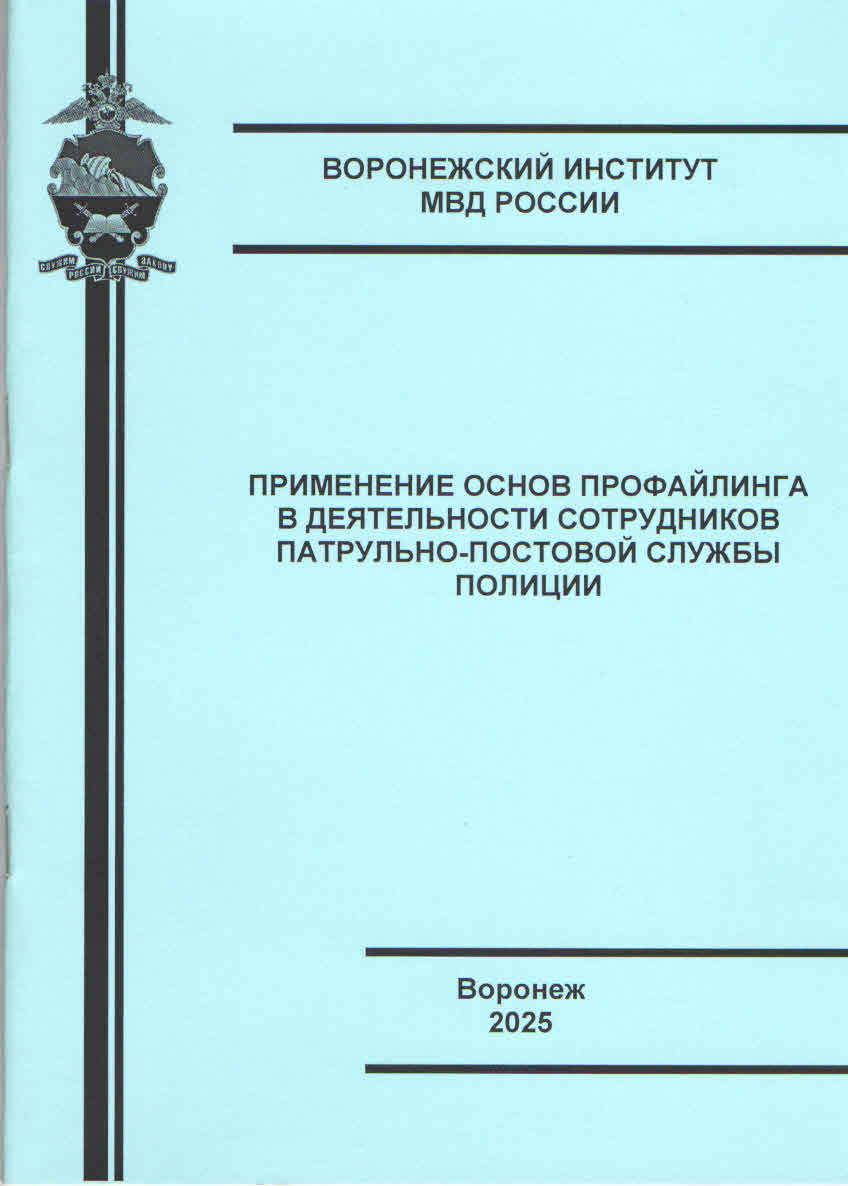 СЛУЖИМ РОССИИ СЛУЖИМ ЗАКОНУ

ВОРОНЕЖСКИЙ ИНСТИТУТ
МВД РОССИИ

ПРИМЕНЕНИЕ ОСНОВ ПРОФАЙЛИНГА В ДЕЯТЕЛЬНОСТИ СОТРУДНИКОВ ПАТРУЛЬНО-ПОСТОВОЙ СЛУЖБЫ ПОЛИЦИИ

Воронеж
2025